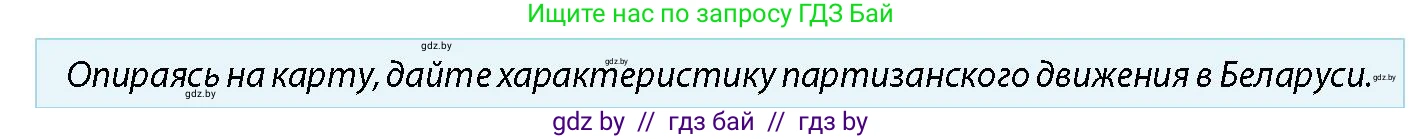 Ищите нас по запросу ГДЗ Бай

gdz.by

gdz.by

Опираясь на карту, дайте характеристику партизанского движения в Беларуси. gdz.by

gdz.by

gdz by // гдз бай // гдз by